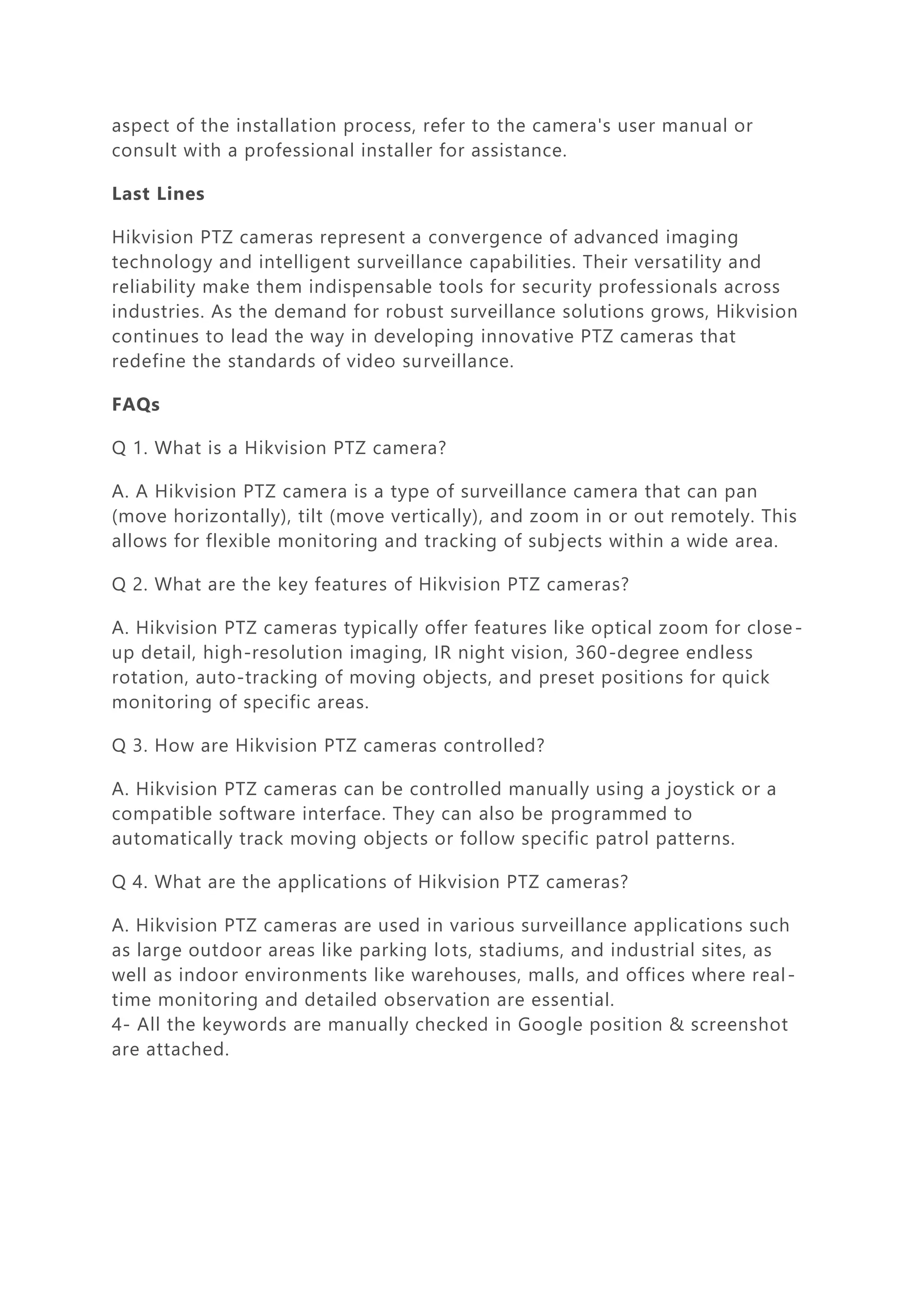 aspect of the installation process, refer to the camera's user manual or consult with a professional installer for assistance.

Last Lines

Hikvision PTZ cameras represent a convergence of advanced imaging technology and intelligent surveillance capabilities. Their versatility and reliability make them indispensable tools for security professionals across industries. As the demand for robust surveillance solutions grows, Hikvision continues to lead the way in developing innovative PTZ cameras that redefine the standards of video surveillance.

FAQs

Q 1. What is a Hikvision PTZ camera?

A. A Hikvision PTZ camera is a type of surveillance camera that can pan (move horizontally), tilt (move vertically), and zoom in or out remotely. This allows for flexible monitoring and tracking of subjects within a wide area.

Q 2. What are the key features of Hikvision PTZ cameras?

A. Hikvision PTZ cameras typically offer features like optical zoom for close-up detail, high-resolution imaging, IR night vision, 360-degree endless rotation, auto-tracking of moving objects, and preset positions for quick monitoring of specific areas.

Q 3. How are Hikvision PTZ cameras controlled?

A. Hikvision PTZ cameras can be controlled manually using a joystick or a compatible software interface. They can also be programmed to automatically track moving objects or follow specific patrol patterns.

Q 4. What are the applications of Hikvision PTZ cameras?

A. Hikvision PTZ cameras are used in various surveillance applications such as large outdoor areas like parking lots, stadiums, and industrial sites, as well as indoor environments like warehouses, malls, and offices where real-time monitoring and detailed observation are essential.
4- All the keywords are manually checked in Google position & screenshot are attached.